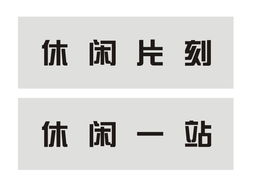 休闲片刻

休闲一站